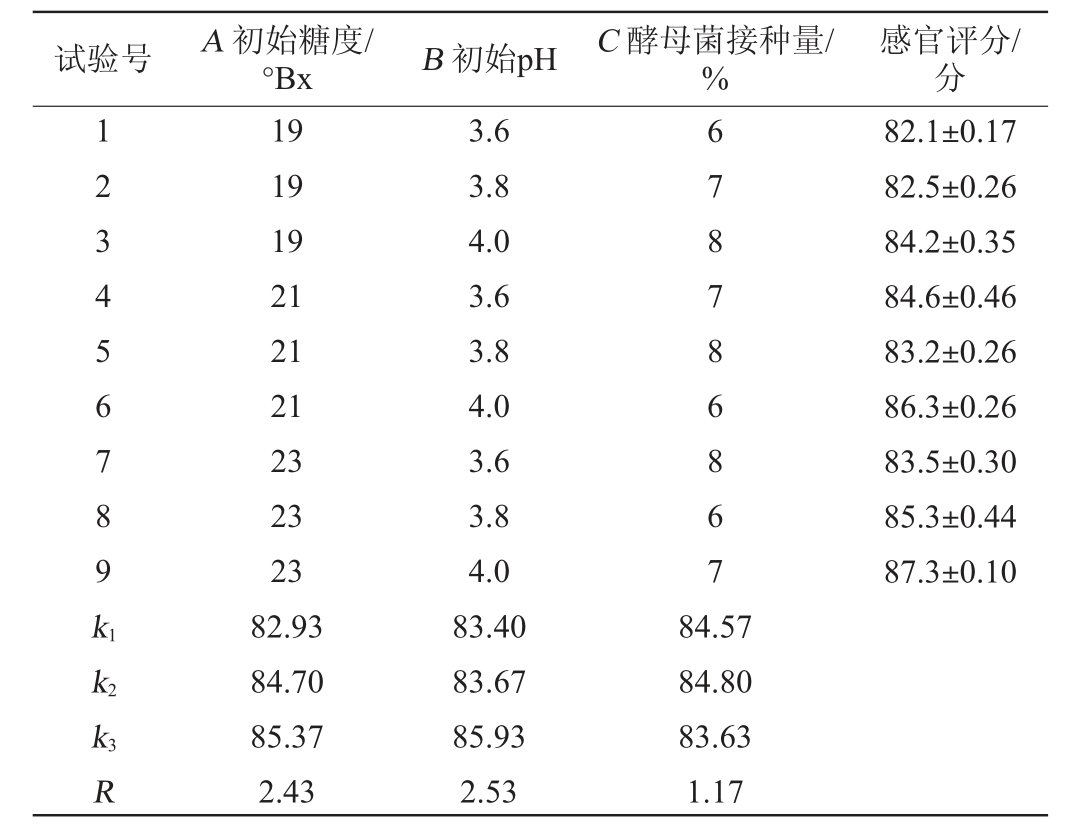 | 试验号 | $A$ 初始糖度/°Bx | $B$ 初始pH | $C$ 酵母菌接种量/% | 感官评分/分 |
|---|---|---|---|---|
| 1 | 19 | 3.6 | 6 | 82.1±0.17 |
| 2 | 19 | 3.8 | 7 | 82.5±0.26 |
| 3 | 19 | 4.0 | 8 | 84.2±0.35 |
| 4 | 21 | 3.6 | 7 | 84.6±0.46 |
| 5 | 21 | 3.8 | 8 | 83.2±0.26 |
| 6 | 21 | 4.0 | 6 | 86.3±0.26 |
| 7 | 23 | 3.6 | 8 | 83.5±0.30 |
| 8 | 23 | 3.8 | 6 | 85.3±0.44 |
| 9 | 23 | 4.0 | 7 | 87.3±0.10 |
| $k_1$ | 82.93 | 83.40 | 84.57 | |
| $k_2$ | 84.70 | 83.67 | 84.80 | |
| $k_3$ | 85.37 | 85.93 | 83.63 | |
| $R$ | 2.43 | 2.53 | 1.17 | |